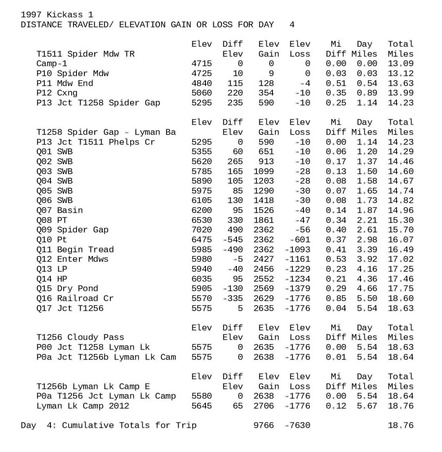 1997 Kickass 1
DISTANCE TRAVELED/ ELEVATION GAIN OR LOSS FOR DAY 4

| T1511 Spider Mdw TR | Elev | Diff Elev | Elev Gain | Elev Loss | Mi Diff | Day Miles | Total Miles |
|---|---|---|---|---|---|---|---|
| Camp-1 | 4715 | 0 | 0 | 0 | 0.00 | 0.00 | 13.09 |
| P10 Spider Mdw | 4725 | 10 | 9 | 0 | 0.03 | 0.03 | 13.12 |
| P11 Mdw End | 4840 | 115 | 128 | -4 | 0.51 | 0.54 | 13.63 |
| P12 Cxng | 5060 | 220 | 354 | -10 | 0.35 | 0.89 | 13.99 |
| P13 Jct T1258 Spider Gap | 5295 | 235 | 590 | -10 | 0.25 | 1.14 | 14.23 |

| T1258 Spider Gap - Lyman Ba | Elev | Diff Elev | Elev Gain | Elev Loss | Mi Diff | Day Miles | Total Miles |
|---|---|---|---|---|---|---|---|
| P13 Jct T1511 Phelps Cr | 5295 | 0 | 590 | -10 | 0.00 | 1.14 | 14.23 |
| Q01 SWB | 5355 | 60 | 651 | -10 | 0.06 | 1.20 | 14.29 |
| Q02 SWB | 5620 | 265 | 913 | -10 | 0.17 | 1.37 | 14.46 |
| Q03 SWB | 5785 | 165 | 1099 | -28 | 0.13 | 1.50 | 14.60 |
| Q04 SWB | 5890 | 105 | 1203 | -28 | 0.08 | 1.58 | 14.67 |
| Q05 SWB | 5975 | 85 | 1290 | -30 | 0.07 | 1.65 | 14.74 |
| Q06 SWB | 6105 | 130 | 1418 | -30 | 0.08 | 1.73 | 14.82 |
| Q07 Basin | 6200 | 95 | 1526 | -40 | 0.14 | 1.87 | 14.96 |
| Q08 PT | 6530 | 330 | 1861 | -47 | 0.34 | 2.21 | 15.30 |
| Q09 Spider Gap | 7020 | 490 | 2362 | -56 | 0.40 | 2.61 | 15.70 |
| Q10 Pt | 6475 | -545 | 2362 | -601 | 0.37 | 2.98 | 16.07 |
| Q11 Begin Tread | 5985 | -490 | 2362 | -1093 | 0.41 | 3.39 | 16.49 |
| Q12 Enter Mdws | 5980 | -5 | 2427 | -1161 | 0.53 | 3.92 | 17.02 |
| Q13 LP | 5940 | -40 | 2456 | -1229 | 0.23 | 4.16 | 17.25 |
| Q14 HP | 6035 | 95 | 2552 | -1234 | 0.21 | 4.36 | 17.46 |
| Q15 Dry Pond | 5905 | -130 | 2569 | -1379 | 0.29 | 4.66 | 17.75 |
| Q16 Railroad Cr | 5570 | -335 | 2629 | -1776 | 0.85 | 5.50 | 18.60 |
| Q17 Jct T1256 | 5575 | 5 | 2635 | -1776 | 0.04 | 5.54 | 18.63 |

| T1256 Cloudy Pass | Elev | Diff Elev | Elev Gain | Elev Loss | Mi Diff | Day Miles | Total Miles |
|---|---|---|---|---|---|---|---|
| P00 Jct T1258 Lyman Lk | 5575 | 0 | 2635 | -1776 | 0.00 | 5.54 | 18.63 |
| P0a Jct T1256b Lyman Lk Cam | 5575 | 0 | 2638 | -1776 | 0.01 | 5.54 | 18.64 |

| T1256b Lyman Lk Camp E | Elev | Diff Elev | Elev Gain | Elev Loss | Mi Diff | Day Miles | Total Miles |
|---|---|---|---|---|---|---|---|
| P0a T1256 Jct Lyman Lk Camp | 5580 | 0 | 2638 | -1776 | 0.00 | 5.54 | 18.64 |
| Lyman Lk Camp 2012 | 5645 | 65 | 2706 | -1776 | 0.12 | 5.67 | 18.76 |

Day 4: Cumulative Totals for Trip 9766 -7630 18.76